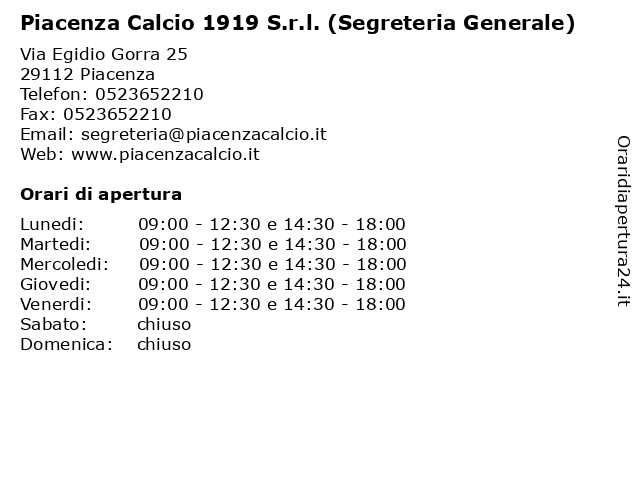 Piacenza Calcio 1919 S.r.l. (Segreteria Generale)

Via Egidio Gorra 25
29112 Piacenza
Telefon: 0523652210
Fax: 0523652210
Email: segreteria@piacenzacalcio.it
Web: www.piacenzacalcio.it

Orari di apertura

| | |
|---|---|
| Lunedi: | 09:00 - 12:30 e 14:30 - 18:00 |
| Martedi: | 09:00 - 12:30 e 14:30 - 18:00 |
| Mercoledi: | 09:00 - 12:30 e 14:30 - 18:00 |
| Giovedi: | 09:00 - 12:30 e 14:30 - 18:00 |
| Venerdi: | 09:00 - 12:30 e 14:30 - 18:00 |
| Sabato: | chiuso |
| Domenica: | chiuso |

Oraridiapertura24.it